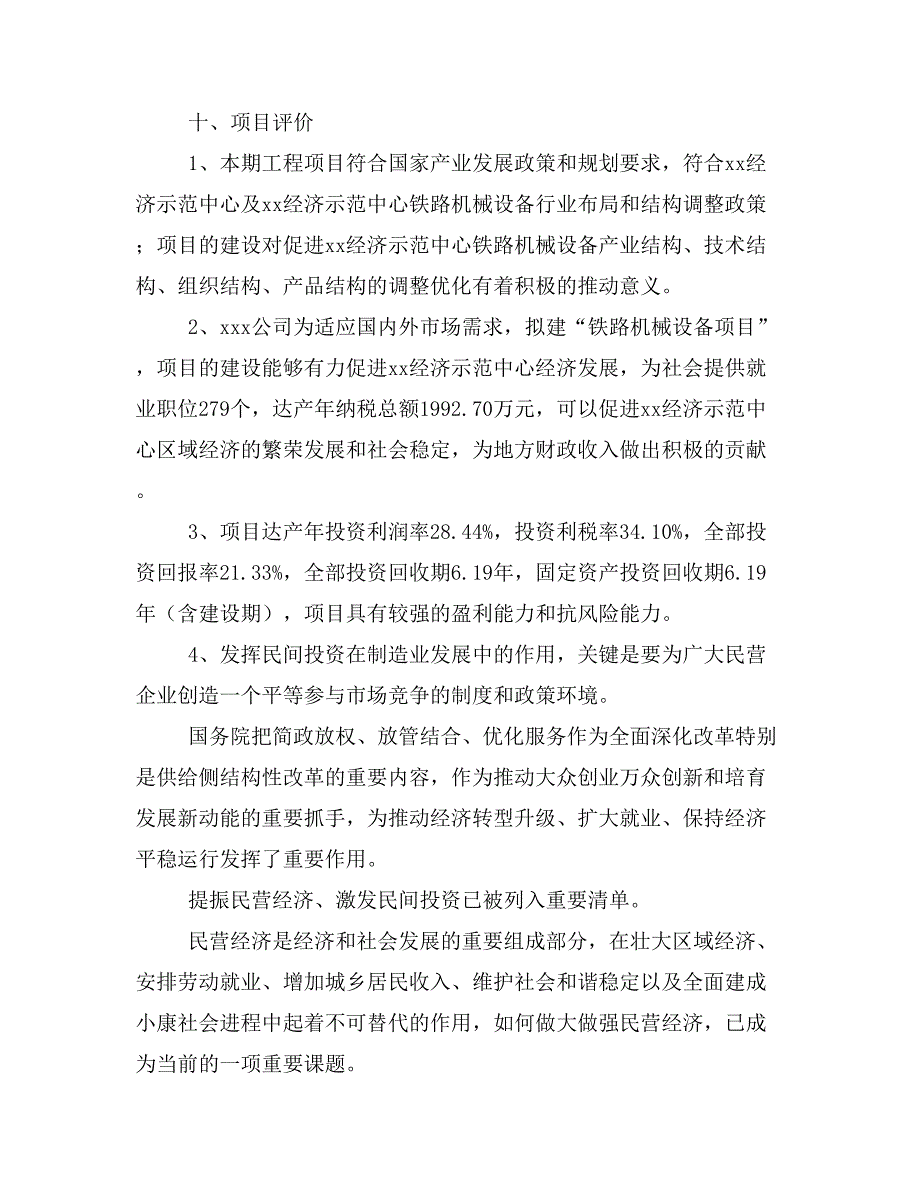 十、项目评价

1、本期工程项目符合国家产业发展政策和规划要求，符合xx经济示范中心及xx经济示范中心铁路机械设备行业布局和结构调整政策；项目的建设对促进xx经济示范中心铁路机械设备产业结构、技术结构、组织结构、产品结构的调整优化有着积极的推动意义。

2、xxx公司为适应国内外市场需求，拟建“铁路机械设备项目”，项目的建设能够有力促进xx经济示范中心经济发展，为社会提供就业职位279个，达产年纳税总额1992.70万元，可以促进xx经济示范中心区域经济的繁荣发展和社会稳定，为地方财政收入做出积极的贡献。

3、项目达产年投资利润率28.44%，投资利税率34.10%，全部投资回报率21.33%，全部投资回收期6.19年，固定资产投资回收期6.19年（含建设期），项目具有较强的盈利能力和抗风险能力。

4、发挥民间投资在制造业发展中的作用，关键是要为广大民营企业创造一个平等参与市场竞争的制度和政策环境。

国务院把简政放权、放管结合、优化服务作为全面深化改革特别是供给侧结构性改革的重要内容，作为推动大众创业万众创新和培育发展新动能的重要抓手，为推动经济转型升级、扩大就业、保持经济平稳运行发挥了重要作用。

提振民营经济、激发民间投资已被列入重要清单。

民营经济是经济和社会发展的重要组成部分，在壮大区域经济、安排劳动就业、增加城乡居民收入、维护社会和谐稳定以及全面建成小康社会进程中起着不可替代的作用，如何做大做强民营经济，已成为当前的一项重要课题。